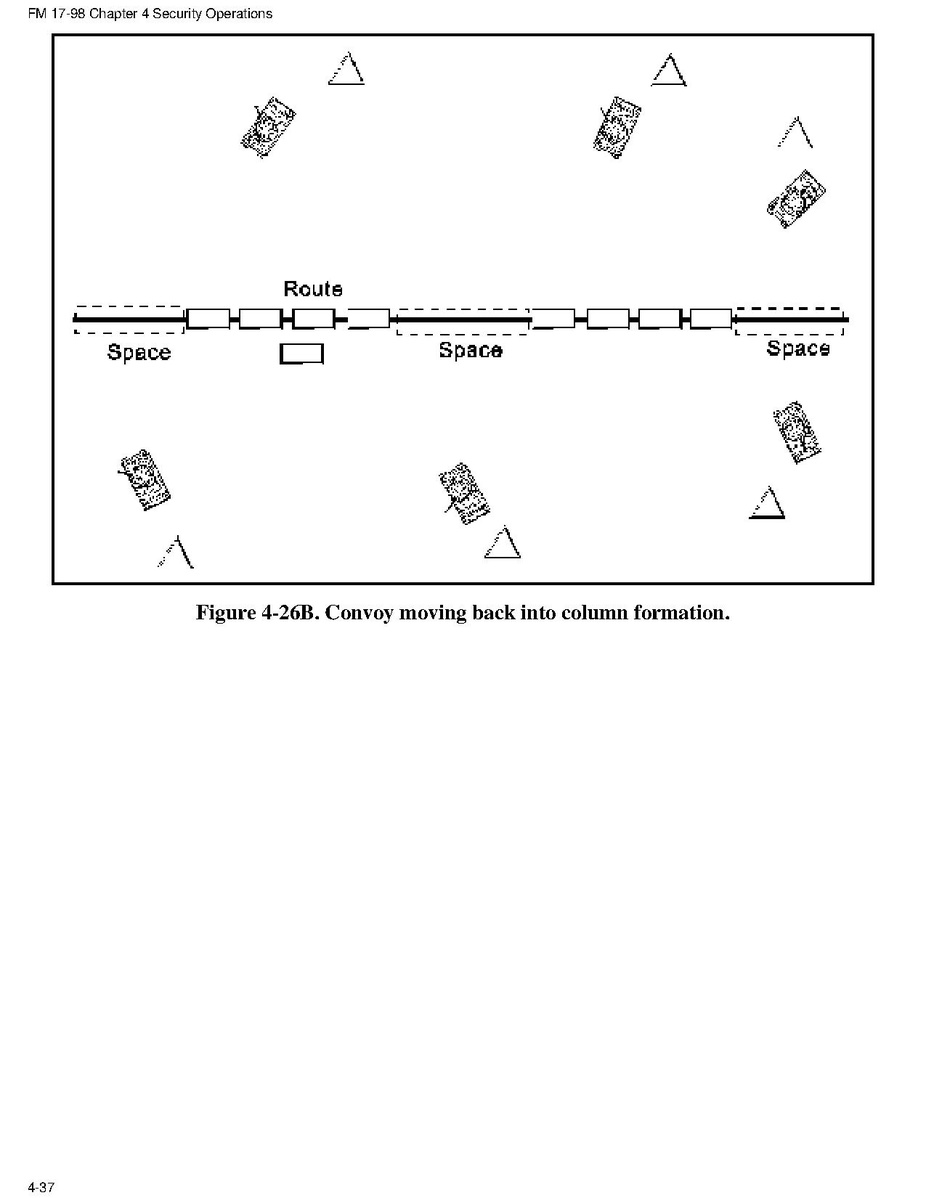 FM 17-98 Chapter 4 Security Operations

Route

Space

Space

Space

Figure 4-26B. Convoy moving back into column formation.

4-37